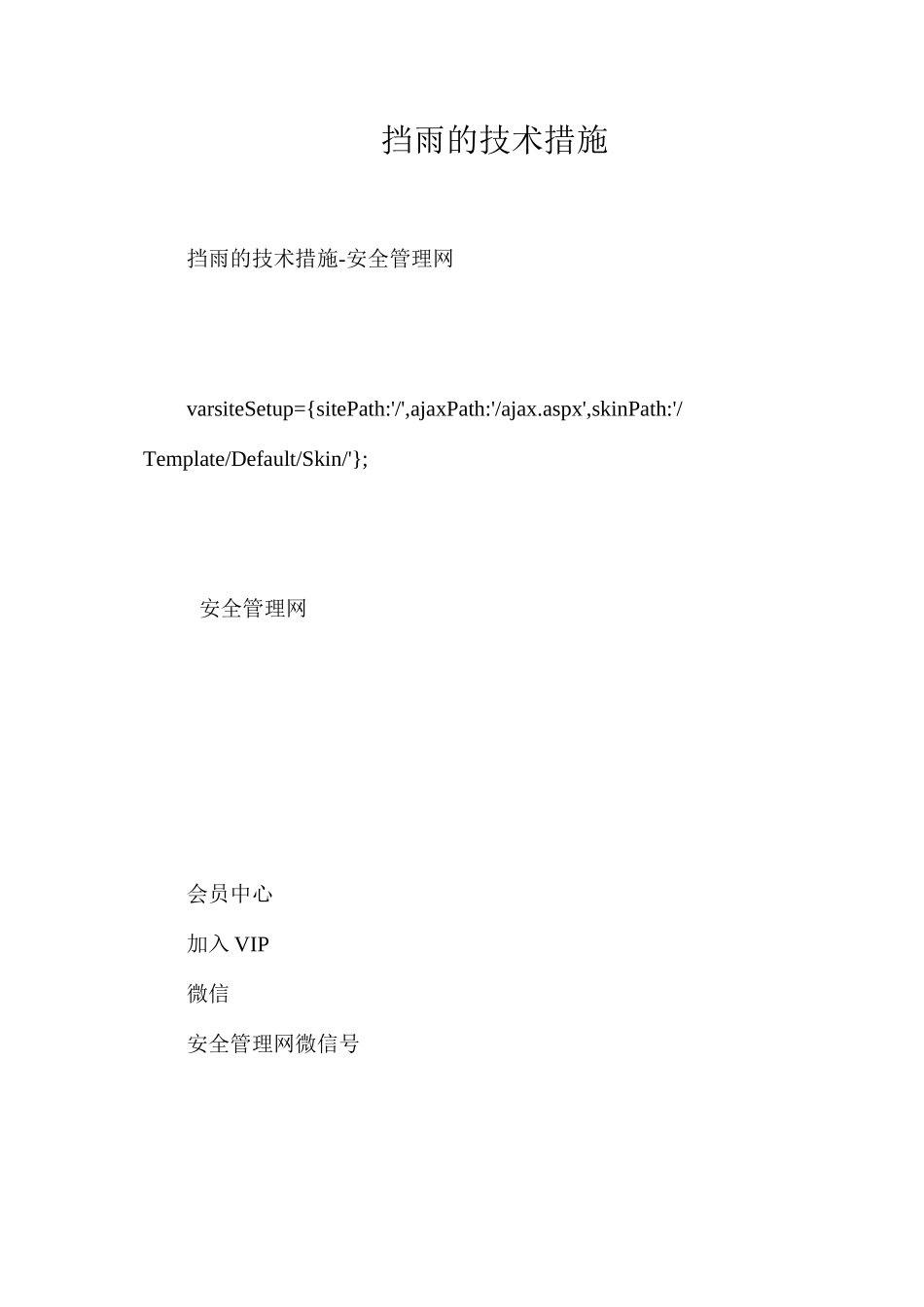 挡雨的技术措施

挡雨的技术措施-安全管理网

varsiteSetup={sitePath:'/',ajaxPath:'/ajax.aspx',skinPath:'/Template/Default/Skin/'};

安全管理网

会员中心

加入 VIP

微信

安全管理网微信号